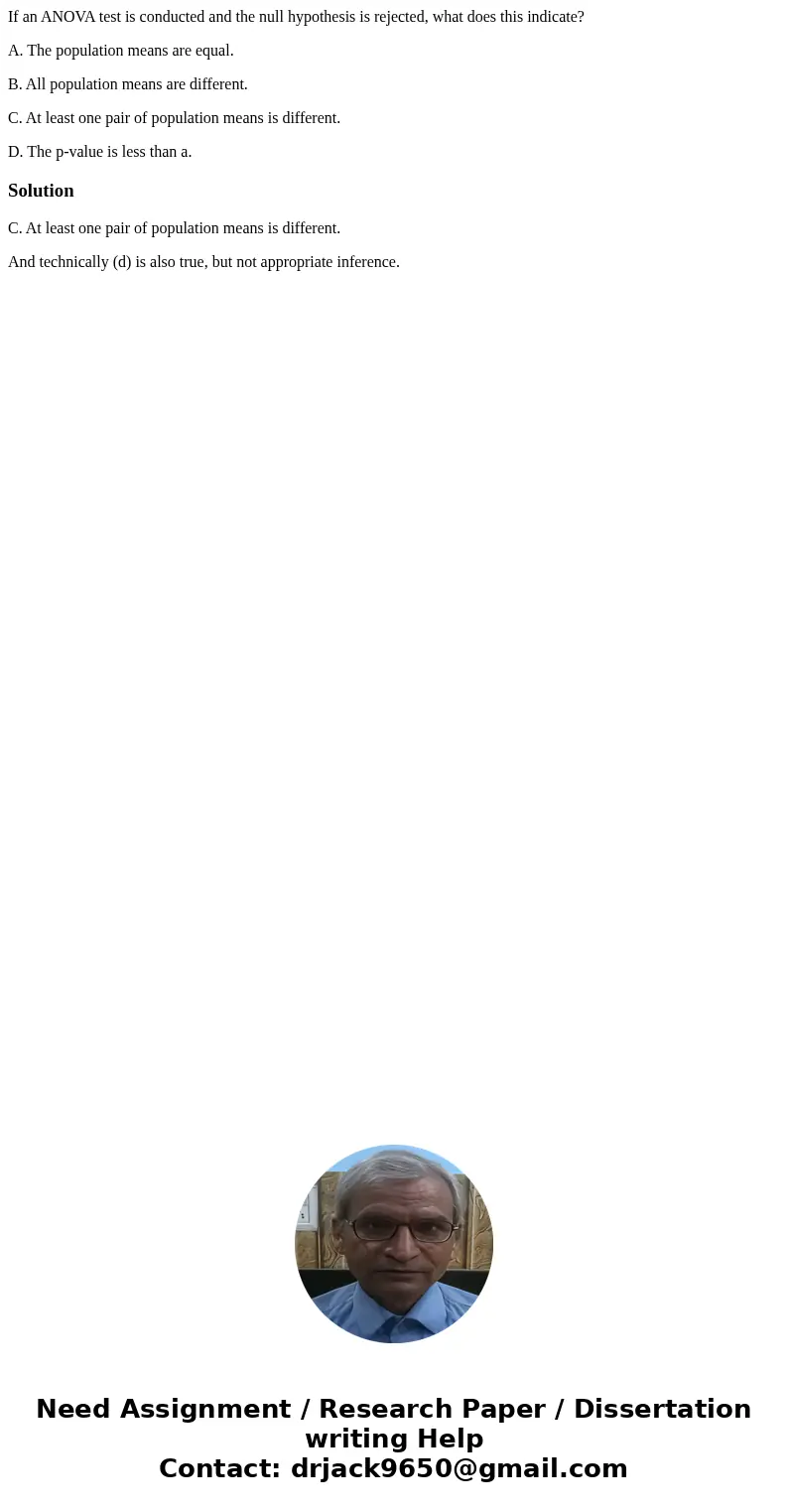 If an ANOVA test is conducted and the null hypothesis is rejected, what does this indicate?

A. The population means are equal.

B. All population means are different.

C. At least one pair of population means is different.

D. The p-value is less than a.

Solution

C. At least one pair of population means is different.

And technically (d) is also true, but not appropriate inference.

Need Assignment / Research Paper / Dissertation writing Help
Contact: drjack9650@gmail.com